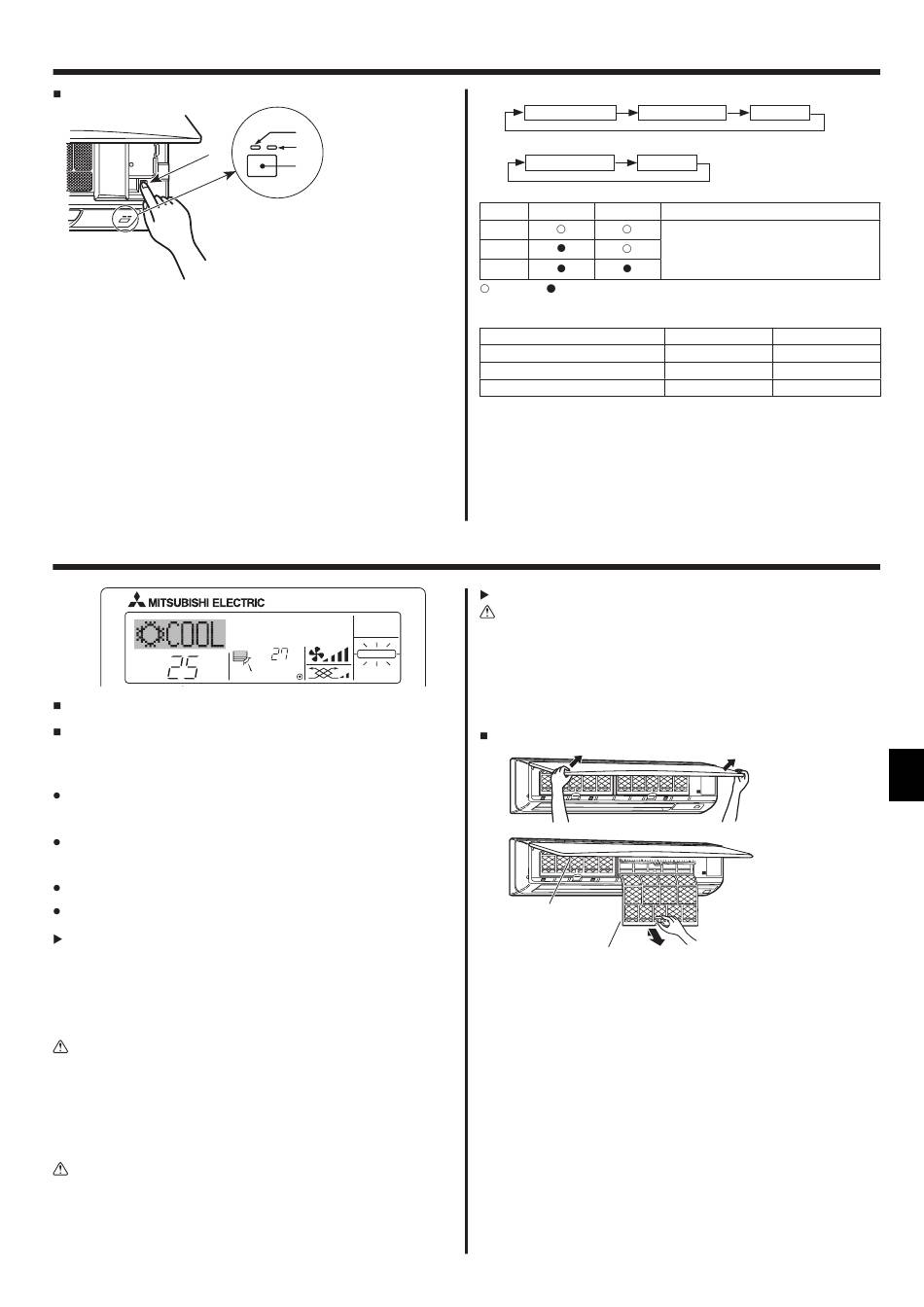 MITSUBISHI ELECTRIC

COOL

25

27